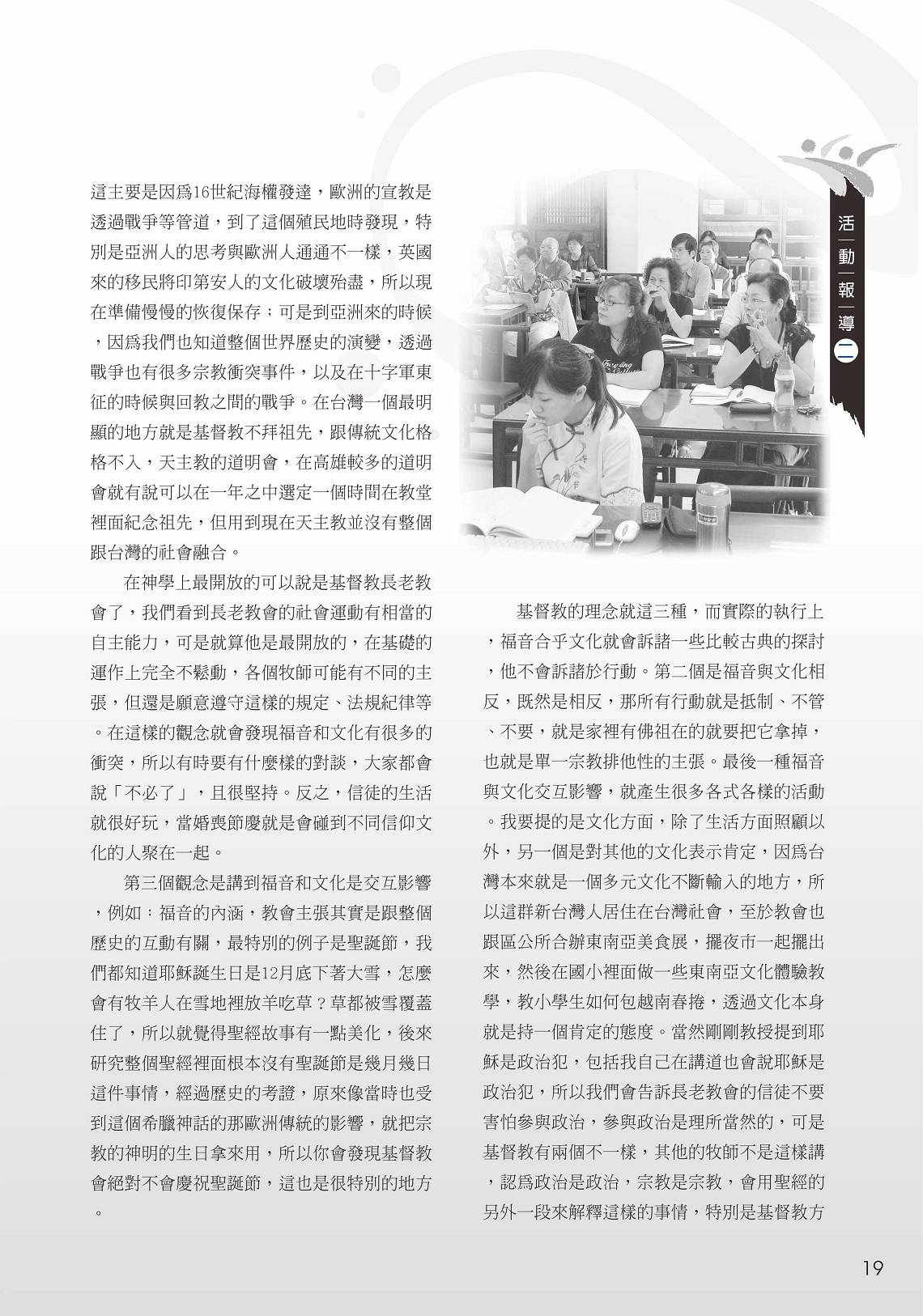 活動報導二

這主要是因爲16世紀海權發達，歐洲的宣教是透過戰爭等管道，到了這個殖民地時發現，特別是亞洲人的思考與歐洲人通通不一樣，英國來的移民將印第安人的文化破壞殆盡，所以現在準備慢慢的恢復保存；可是到亞洲來的時候，因爲我們也知道整個世界歷史的演變，透過戰爭也有很多宗教衝突事件，以及在十字軍東征的時候與回教之間的戰爭。在台灣一個最明顯的地方就是基督教不拜祖先，跟傳統文化格格不入，天主教的道明會，在高雄較多的道明會就有說可以在一年之中選定一個時間在教堂裡面紀念祖先，但用到現在天主教並沒有整個跟台灣的社會融合。

在神學上最開放的可以說是基督教長老教會了，我們看到長老教會的社會運動有相當的自主能力，可是就算他是最開放的，在基礎的運作上完全不鬆動，各個牧師可能有不同的主張，但還是願意遵守這樣的規定、法規紀律等。在這樣的觀念就會發現福音和文化有很多的衝突，所以有時要有什麼樣的對談，大家都會說「不必了」，且很堅持。反之，信徒的生活就很好玩，當婚喪節慶就是會碰到不同信仰文化的人聚在一起。

第三個觀念是講到福音和文化是交互影響，例如：福音的內涵，教會主張其實是跟整個歷史的互動有關，最特別的例子是聖誕節，我們都知道耶穌誕生日是12月底下著大雪，怎麼會有牧羊人在雪地裡放羊吃草？草都被雪覆蓋住了，所以就覺得聖經故事有一點美化，後來研究整個聖經裡面根本沒有聖誕節是幾月幾日這件事情，經過歷史的考證，原來像當時也受到這個希臘神話的那歐洲傳統的影響，就把宗教的神明的生日拿來用，所以你會發現基督教會絕對不會慶祝聖誕節，這也是很特別的地方。

基督教的理念就這三種，而實際的執行上，福音合乎文化就會訴諸一些比較古典的探討，他不會訴諸於行動。第二個是福音與文化相反，既然是相反，那所有行動就是抵制、不管、不要，就是家裡有佛祖在的就要把它拿掉，也就是單一宗教排他性的主張。最後一種福音與文化交互影響，就產生很多各式各樣的活動。我要提的是文化方面，除了生活方面照顧以外，另一個是對其他的文化表示肯定，因爲台灣本來就是一個多元文化不斷輸入的地方，所以這群新台灣人居住在台灣社會，至於教會也跟區公所合辦東南亞美食展，擺夜市一起擺出來，然後在國小裡面做一些東南亞文化體驗教學，教小學生如何包越南春捲，透過文化本身就是持一個肯定的態度。當然剛剛教授提到耶穌是政治犯，包括我自己在講道也會說耶穌是政治犯，所以我們會告訴長老教會的信徒不要害怕參與政治，參與政治是理所當然的，可是基督教有兩個不一樣，其他的牧師不是這樣講，認爲政治是政治，宗教是宗教，會用聖經的另外一段來解釋這樣的事情，特別是基督教方

19